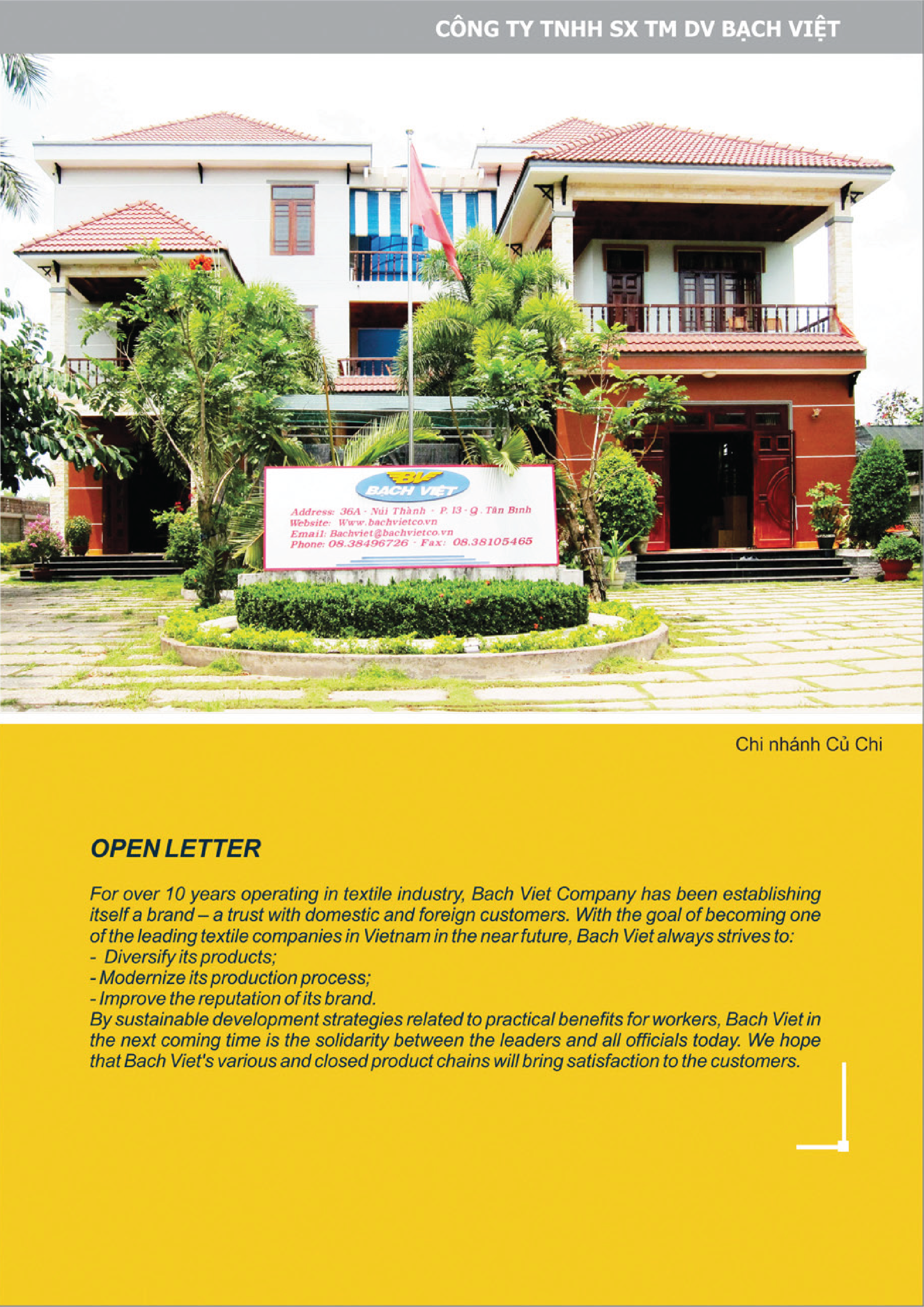 CÔNG TY TNHH SX TM DV BẠCH VIỆT

BV
BACH VIET
Address: 36A - Núi Thành - P. 13 - Q. Tân Bình
Website: Www.bachvietco.vn
Email: Bachviet@bachvietco.vn
Phone: 08.38496726 - Fax: 08.38105465

Chi nhánh Củ Chi

OPEN LETTER

For over 10 years operating in textile industry, Bach Viet Company has been establishing itself a brand – a trust with domestic and foreign customers. With the goal of becoming one of the leading textile companies in Vietnam in the near future, Bach Viet always strives to:
- Diversify its products;
- Modernize its production process;
- Improve the reputation of its brand.
By sustainable development strategies related to practical benefits for workers, Bach Viet in the next coming time is the solidarity between the leaders and all officials today. We hope that Bach Viet's various and closed product chains will bring satisfaction to the customers.